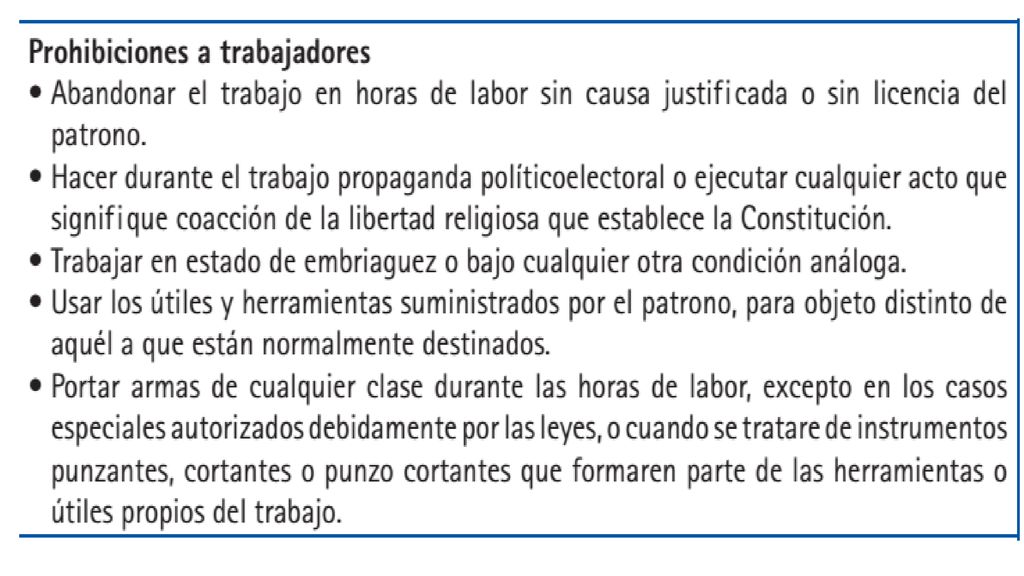 Prohibiciones a trabajadores

• Abandonar el trabajo en horas de labor sin causa justificada o sin licencia del patrono.

• Hacer durante el trabajo propaganda políticoelectoral o ejecutar cualquier acto que signifique coacción de la libertad religiosa que establece la Constitución.

• Trabajar en estado de embriaguez o bajo cualquier otra condición análoga.

• Usar los útiles y herramientas suministrados por el patrono, para objeto distinto de aquél a que están normalmente destinados.

• Portar armas de cualquier clase durante las horas de labor, excepto en los casos especiales autorizados debidamente por las leyes, o cuando se tratare de instrumentos punzantes, cortantes o punzo cortantes que formaren parte de las herramientas o útiles propios del trabajo.